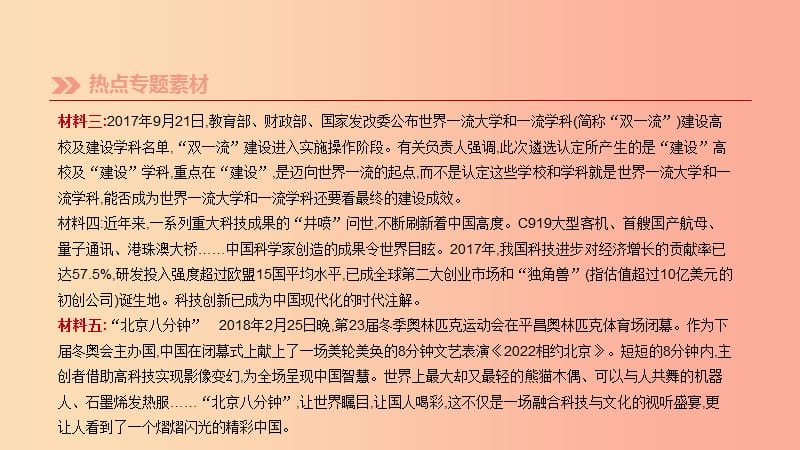 热点专题素材

材料三:2017年9月21日,教育部、财政部、国家发改委公布世界一流大学和一流学科(简称“双一流”)建设高校及建设学科名单,“双一流”建设进入实施操作阶段。有关负责人强调,此次遴选认定所产生的是“建设”高校及“建设”学科,重点在“建设”,是迈向世界一流的起点,而不是认定这些学校和学科就是世界一流大学和一流学科,能否成为世界一流大学和一流学科还要看最终的建设成效。

材料四:近年来,一系列重大科技成果的“井喷”问世,不断刷新着中国高度。C919大型客机、首艘国产航母、量子通讯、港珠澳大桥……中国科学家创造的成果令世界目眩。2017年,我国科技进步对经济增长的贡献率已达57.5%,研发投入强度超过欧盟15国平均水平,已成全球第二大创业市场和“独角兽”(指估值超过10亿美元的初创公司)诞生地。科技创新已成为中国现代化的时代注解。

材料五:“北京八分钟” 2018年2月25日晚,第23届冬季奥林匹克运动会在平昌奥林匹克体育场闭幕。作为下届冬奥会主办国,中国在闭幕式上献上了一场美轮美奂的8分钟文艺表演《2022相约北京》。短短的8分钟内,主创者借助高科技实现影像变幻,为全场呈现中国智慧。世界上最大却又最轻的熊猫木偶、可以与人共舞的机器人、石墨烯发热服……“北京八分钟”,让世界瞩目,让国人喝彩,这不仅是一场融合科技与文化的视听盛宴,更让人看到了一个熠熠闪光的精彩中国。